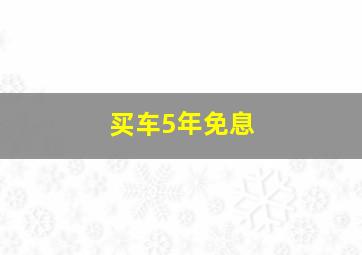 买车5年免息